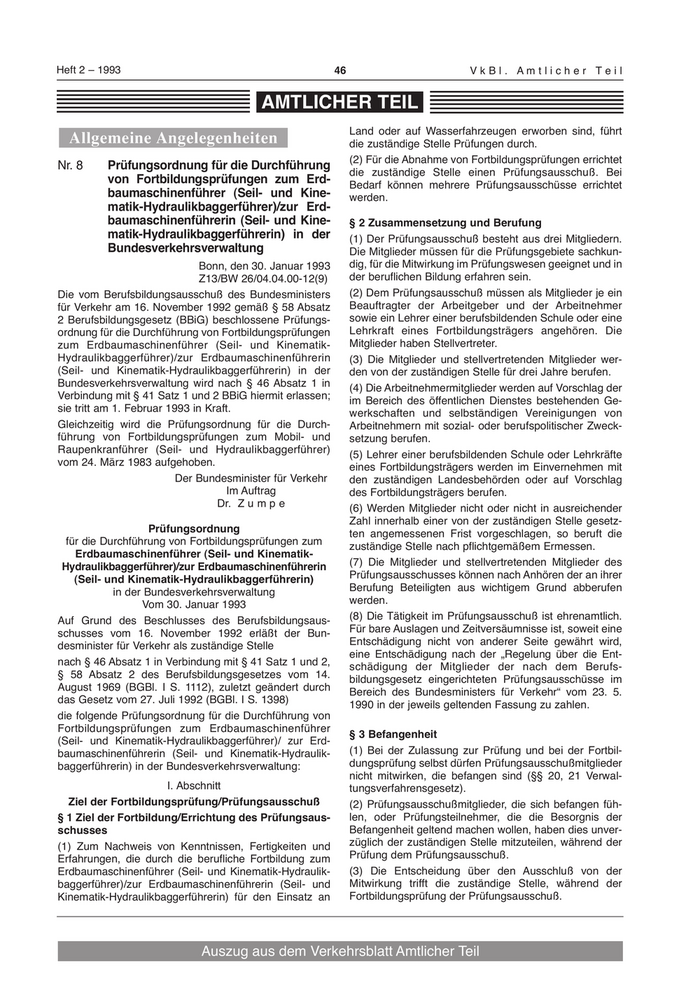 Heft 2 – 1993

46

VkBl. Amtlicher Teil

AMTLICHER TEIL

Allgemeine Angelegenheiten

Nr. 8 Prüfungsordnung für die Durchführung von Fortbildungsprüfungen zum Erdbaumaschinenführer (Seil- und Kinematik-Hydraulikbaggerführer)/zur Erdbaumaschinenführerin (Seil- und Kinematik-Hydraulikbaggerführerin) in der Bundesverkehrsverwaltung

Bonn, den 30. Januar 1993
Z13/BW 26/04.04.00-12(9)

Die vom Berufsbildungsausschuß des Bundesministers für Verkehr am 16. November 1992 gemäß § 58 Absatz 2 Berufsbildungsgesetz (BBiG) beschlossene Prüfungsordnung für die Durchführung von Fortbildungsprüfungen zum Erdbaumaschinenführer (Seil- und Kinematik-Hydraulikbaggerführer)/zur Erdbaumaschinenführerin (Seil- und Kinematik-Hydraulikbaggerführerin) in der Bundesverkehrsverwaltung wird nach § 46 Absatz 1 in Verbindung mit § 41 Satz 1 und 2 BBiG hiermit erlassen; sie tritt am 1. Februar 1993 in Kraft.

Gleichzeitig wird die Prüfungsordnung für die Durchführung von Fortbildungsprüfungen zum Mobil- und Raupenkranführer (Seil- und Hydraulikbaggerführer) vom 24. März 1983 aufgehoben.

Der Bundesminister für Verkehr
Im Auftrag
Dr. Zumpe

Prüfungsordnung
für die Durchführung von Fortbildungsprüfungen zum
Erdbaumaschinenführer (Seil- und Kinematik-Hydraulikbaggerführer)/zur Erdbaumaschinenführerin (Seil- und Kinematik-Hydraulikbaggerführerin)
in der Bundesverkehrsverwaltung
Vom 30. Januar 1993

Auf Grund des Beschlusses des Berufsbildungsausschusses vom 16. November 1992 erläßt der Bundesminister für Verkehr als zuständige Stelle

nach § 46 Absatz 1 in Verbindung mit § 41 Satz 1 und 2, § 58 Absatz 2 des Berufsbildungsgesetzes vom 14. August 1969 (BGBl. I S. 1112), zuletzt geändert durch das Gesetz vom 27. Juli 1992 (BGBl. I S. 1398)

die folgende Prüfungsordnung für die Durchführung von Fortbildungsprüfungen zum Erdbaumaschinenführer (Seil- und Kinematik-Hydraulikbaggerführer)/ zur Erdbaumaschinenführerin (Seil- und Kinematik-Hydraulikbaggerführerin) in der Bundesverkehrsverwaltung:

I. Abschnitt

Ziel der Fortbildungsprüfung/Prüfungsausschuß

§ 1 Ziel der Fortbildung/Errichtung des Prüfungsausschusses

(1) Zum Nachweis von Kenntnissen, Fertigkeiten und Erfahrungen, die durch die berufliche Fortbildung zum Erdbaumaschinenführer (Seil- und Kinematik-Hydraulikbaggerführer)/zur Erdbaumaschinenführerin (Seil- und Kinematik-Hydraulikbaggerführerin) für den Einsatz an Land oder auf Wasserfahrzeugen erworben sind, führt die zuständige Stelle Prüfungen durch.

(2) Für die Abnahme von Fortbildungsprüfungen errichtet die zuständige Stelle einen Prüfungsausschuß. Bei Bedarf können mehrere Prüfungsausschüsse errichtet werden.

§ 2 Zusammensetzung und Berufung

(1) Der Prüfungsausschuß besteht aus drei Mitgliedern. Die Mitglieder müssen für die Prüfungsgebiete sachkundig, für die Mitwirkung im Prüfungswesen geeignet und in der beruflichen Bildung erfahren sein.

(2) Dem Prüfungsausschuß müssen als Mitglieder je ein Beauftragter der Arbeitgeber und der Arbeitnehmer sowie ein Lehrer einer berufsbildenden Schule oder eine Lehrkraft eines Fortbildungsträgers angehören. Die Mitglieder haben Stellvertreter.

(3) Die Mitglieder und stellvertretenden Mitglieder werden von der zuständigen Stelle für drei Jahre berufen.

(4) Die Arbeitnehmermitglieder werden auf Vorschlag der im Bereich des öffentlichen Dienstes bestehenden Gewerkschaften und selbständigen Vereinigungen von Arbeitnehmern mit sozial- oder berufspolitischer Zwecksetzung berufen.

(5) Lehrer einer berufsbildenden Schule oder Lehrkräfte eines Fortbildungsträgers werden im Einvernehmen mit den zuständigen Landesbehörden oder auf Vorschlag des Fortbildungsträgers berufen.

(6) Werden Mitglieder nicht oder nicht in ausreichender Zahl innerhalb einer von der zuständigen Stelle gesetzten angemessenen Frist vorgeschlagen, so beruft die zuständige Stelle nach pflichtgemäßem Ermessen.

(7) Die Mitglieder und stellvertretenden Mitglieder des Prüfungsausschusses können nach Anhören der an ihrer Berufung Beteiligten aus wichtigem Grund abberufen werden.

(8) Die Tätigkeit im Prüfungsausschuß ist ehrenamtlich. Für bare Auslagen und Zeitversäumnisse ist, soweit eine Entschädigung nicht von anderer Seite gewährt wird, eine Entschädigung nach der „Regelung über die Entschädigung der Mitglieder der nach dem Berufsbildungsgesetz eingerichteten Prüfungsausschüsse im Bereich des Bundesministers für Verkehr“ vom 23. 5. 1990 in der jeweils geltenden Fassung zu zahlen.

§ 3 Befangenheit

(1) Bei der Zulassung zur Prüfung und bei der Fortbildungsprüfung selbst dürfen Prüfungsausschußmitglieder nicht mitwirken, die befangen sind (§§ 20, 21 Verwaltungsverfahrensgesetz).

(2) Prüfungsausschußmitglieder, die sich befangen fühlen, oder Prüfungsteilnehmer, die die Besorgnis der Befangenheit geltend machen wollen, haben dies unverzüglich der zuständigen Stelle mitzuteilen, während der Prüfung dem Prüfungsausschuß.

(3) Die Entscheidung über den Ausschluß von der Mitwirkung trifft die zuständige Stelle, während der Fortbildungsprüfung der Prüfungsausschuß.

Auszug aus dem Verkehrsblatt Amtlicher Teil